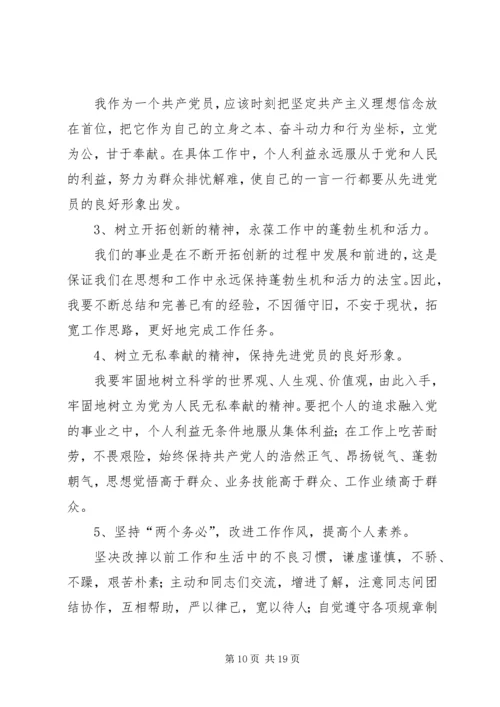 我作为一个共产党员，应该时刻把坚定共产主义理想信念放在首位，把它作为自己的立身之本、奋斗动力和行为坐标，立党为公，甘于奉献。在具体工作中，个人利益永远服从于党和人民的利益，努力为群众排忧解难，使自己的一言一行都要从先进党员的良好形象出发。

3、树立开拓创新的精神，永葆工作中的蓬勃生机和活力。

我们的事业是在不断开拓创新的过程中发展和前进的，这是保证我们在思想和工作中永远保持蓬勃生机和活力的法宝。因此，我要不断总结和完善已有的经验，不因循守旧，不安于现状，拓宽工作思路，更好地完成工作任务。

4、树立无私奉献的精神，保持先进党员的良好形象。

我要牢固地树立科学的世界观、人生观、价值观，由此入手，牢固地树立为党为人民无私奉献的精神。要把个人的追求融入党的事业之中，个人利益无条件地服从集体利益；在工作上吃苦耐劳，不畏艰险，始终保持共产党人的浩然正气、昂扬锐气、蓬勃朝气，思想觉悟高于群众、业务技能高于群众、工作业绩高于群众。

5、坚持“两个务必”，改进工作作风，提高个人素养。

坚决改掉以前工作和生活中的不良习惯，谦虚谨慎，不骄、不躁，艰苦朴素；主动和同志们交流，增进了解，注意同志间团结协作，互相帮助，严以律己，宽以待人；自觉遵守各项规章制

第 10 页 共 19 页